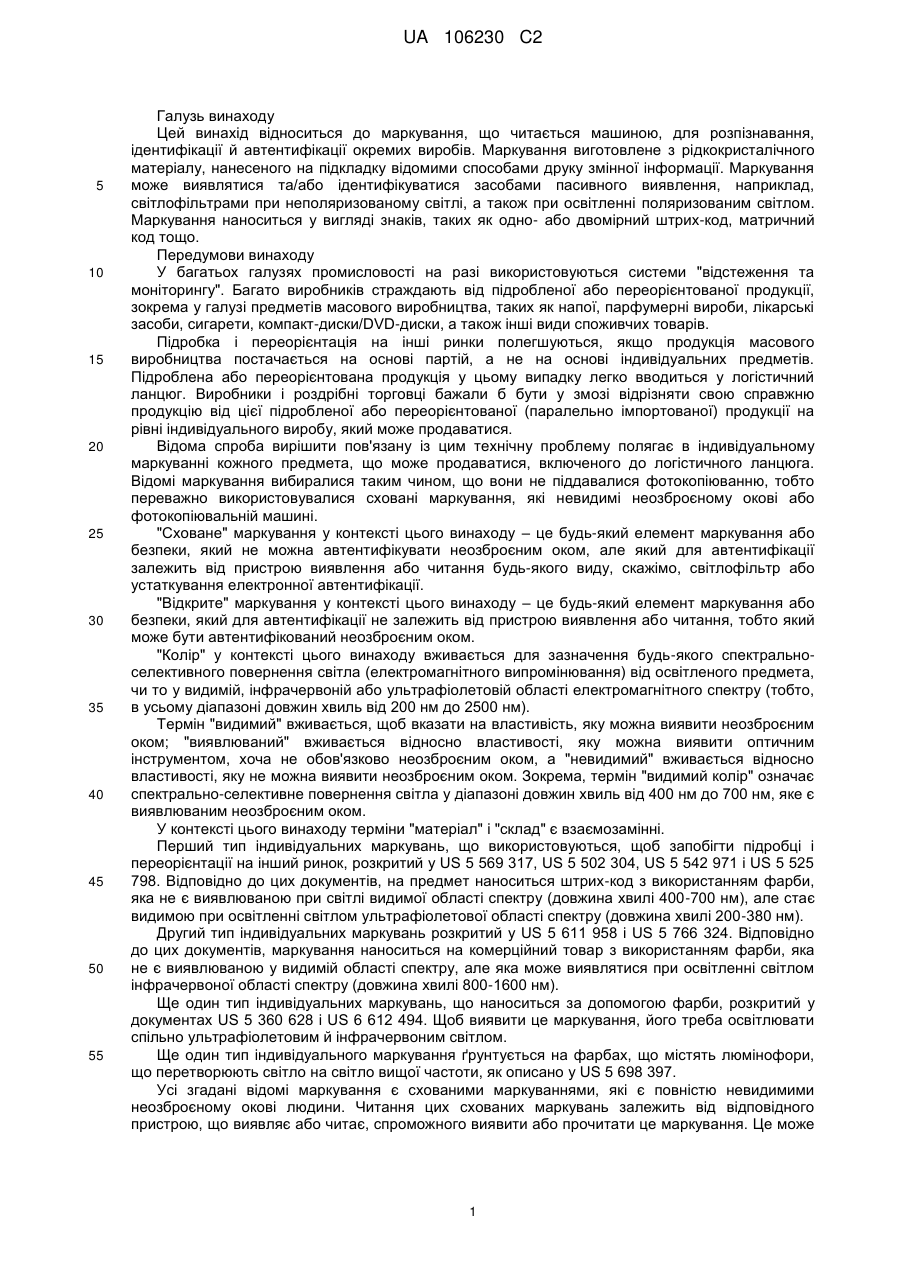 UA 106230 C2

Галузь винаходу

Цей винахід відноситься до маркування, що читається машиною, для розпізнавання, ідентифікації й автентифікації окремих виробів. Маркування виготовлене з рідкокристалічного матеріалу, нанесеного на підкладку відомими способами друку змінної інформації. Маркування може виявлятися та/або ідентифікуватися засобами пасивного виявлення, наприклад, світлофільтрами при неполяризованому світлі, а також при освітленні поляризованим світлом. Маркування наноситься у вигляді знаків, таких як одно- або двомірний штрих-код, матричний код тощо.

Передумови винаходу

У багатьох галузях промисловості на разі використовуються системи "відстеження та моніторингу". Багато виробників страждають від підробленої або переорієнтованої продукції, зокрема у галузі предметів масового виробництва, таких як напої, парфумерні вироби, лікарські засоби, сигарети, компакт-диски/DVD-диски, а також інші види споживчих товарів.

Підробка і переорієнтація на інші ринки полегшуються, якщо продукція масового виробництва постачається на основі партій, а не на основі індивідуальних предметів. Підроблена або переорієнтована продукція у цьому випадку легко вводиться у логістичний ланцюг. Виробники і роздрібні торговці бажали б бути у змозі відрізняти свою справжню продукцію від цієї підробленої або переорієнтованої (паралельно імпортованої) продукції на рівні індивідуального виробу, який може продаватися.

Відома спроба вирішити пов'язану із цим технічну проблему полягає в індивідуальному маркуванні кожного предмета, що може продаватися, включеного до логістичного ланцюга. Відомі маркування вибиралися таким чином, що вони не піддавалися фотокопіюванню, тобто переважно використовувалися сховані маркування, які невидимі неозброєному окові або фотокопіювальній машині.

"Сховане" маркування у контексті цього винаходу – це будь-який елемент маркування або безпеки, який не можна автентифікувати неозброєним оком, але який для автентифікації залежить від пристрою виявлення або читання будь-якого виду, скажімо, світлофільтр або устаткування електронної автентифікації.

"Відкрите" маркування у контексті цього винаходу – це будь-який елемент маркування або безпеки, який для автентифікації не залежить від пристрою виявлення або читання, тобто який може бути автентифікований неозброєним оком.

"Колір" у контексті цього винаходу вживається для зазначення будь-якого спектрально-селективного повернення світла (електромагнітного випромінювання) від освітленого предмета, чи то у видимій, інфрачервоній або ультрафіолетовій області електромагнітного спектру (тобто, в усьому діапазоні довжин хвиль від 200 нм до 2500 нм).

Термін "видимий" вживається, щоб вказати на властивість, яку можна виявити неозброєним оком; "виявлюваний" вживається відносно властивості, яку можна виявити оптичним інструментом, хоча не обов'язково неозброєним оком, а "невидимий" вживається відносно властивості, яку не можна виявити неозброєним оком. Зокрема, термін "видимий колір" означає спектрально-селективне повернення світла у діапазоні довжин хвиль від 400 нм до 700 нм, яке є виявлюваним неозброєним оком.

У контексті цього винаходу терміни "матеріал" і "склад" є взаємозамінні.

Перший тип індивідуальних маркувань, що використовуються, щоб запобігти підробці і переорієнтації на інший ринок, розкритий у US 5 569 317, US 5 502 304, US 5 542 971 і US 5 525 798. Відповідно до цих документів, на предмет наноситься штрих-код з використанням фарби, яка не є виявлюваною при світлі видимої області спектру (довжина хвилі 400-700 нм), але стає видимою при освітленні світлом ультрафіолетової області спектру (довжина хвилі 200-380 нм).

Другий тип індивідуальних маркувань розкритий у US 5 611 958 і US 5 766 324. Відповідно до цих документів, маркування наноситься на комерційний товар з використанням фарби, яка не є виявлюваною у видимій області спектру, але яка може виявлятися при освітленні світлом інфрачервоної області спектру (довжина хвилі 800-1600 нм).

Ще один тип індивідуальних маркувань, що наноситься за допомогою фарби, розкритий у документах US 5 360 628 і US 6 612 494. Щоб виявити це маркування, його треба освітлювати спільно ультрафіолетовим й інфрачервоним світлом.

Ще один тип індивідуального маркування ґрунтується на фарбах, що містять люмінофори, що перетворюють світло на світло вищої частоти, як описано у US 5 698 397.

Усі згадані відомі маркування є схованими маркуваннями, які є повністю невидимими неозброєному окові людини. Читання цих схованих маркувань залежить від відповідного пристрою, що виявляє або читає, спроможного виявити або прочитати це маркування. Це може

5
10
15
20
25
30
35
40
45
50
55

1